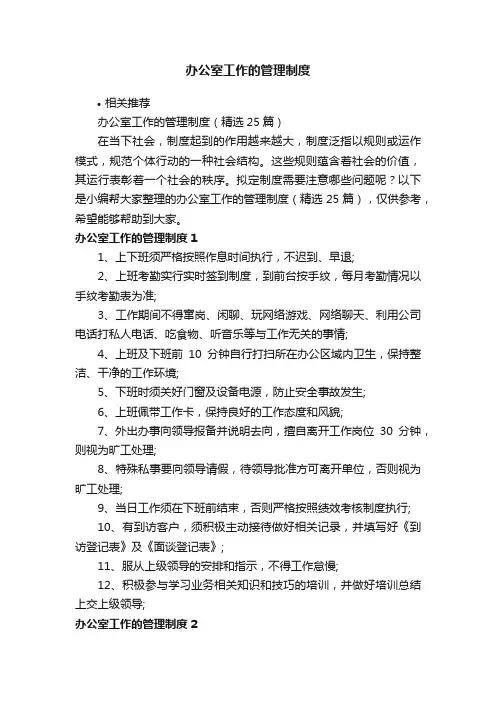 办公室工作的管理制度

• 相关推荐

办公室工作的管理制度（精选 25 篇）

在当下社会，制度起到的作用越来越大，制度泛指以规则或运作模式，规范个体行动的一种社会结构。这些规则蕴含着社会的价值，其运行表彰着一个社会的秩序。拟定制度需要注意哪些问题呢？以下是小编帮大家整理的办公室工作的管理制度（精选 25 篇），仅供参考，希望能够帮助到大家。

办公室工作的管理制度 1

1、上下班须严格按照作息时间执行，不迟到、早退;

2、上班考勤实行实时签到制度，到前台按手纹，每月考勤情况以手纹考勤表为准;

3、工作期间不得窜岗、闲聊、玩网络游戏、网络聊天、利用公司电话打私人电话、吃食物、听音乐等与工作无关的事情;

4、上班及下班前 10 分钟自行打扫所在办公区域内卫生，保持整洁、干净的工作环境;

5、下班时须关好门窗及设备电源，防止安全事故发生;

6、上班佩带工作卡，保持良好的工作态度和风貌;

7、外出办事向领导报备并说明去向，擅自离开工作岗位 30 分钟，则视为旷工处理;

8、特殊私事要向领导请假，待领导批准方可离开单位，否则视为旷工处理;

9、当日工作须在下班前结束，否则严格按照绩效考核制度执行;

10、有到访客户，须积极主动接待做好相关记录，并填写好《到访登记表》及《面谈登记表》;

11、服从上级领导的安排和指示，不得工作怠慢;

12、积极参与学习业务相关知识和技巧的培训，并做好培训总结上交上级领导;

办公室工作的管理制度 2